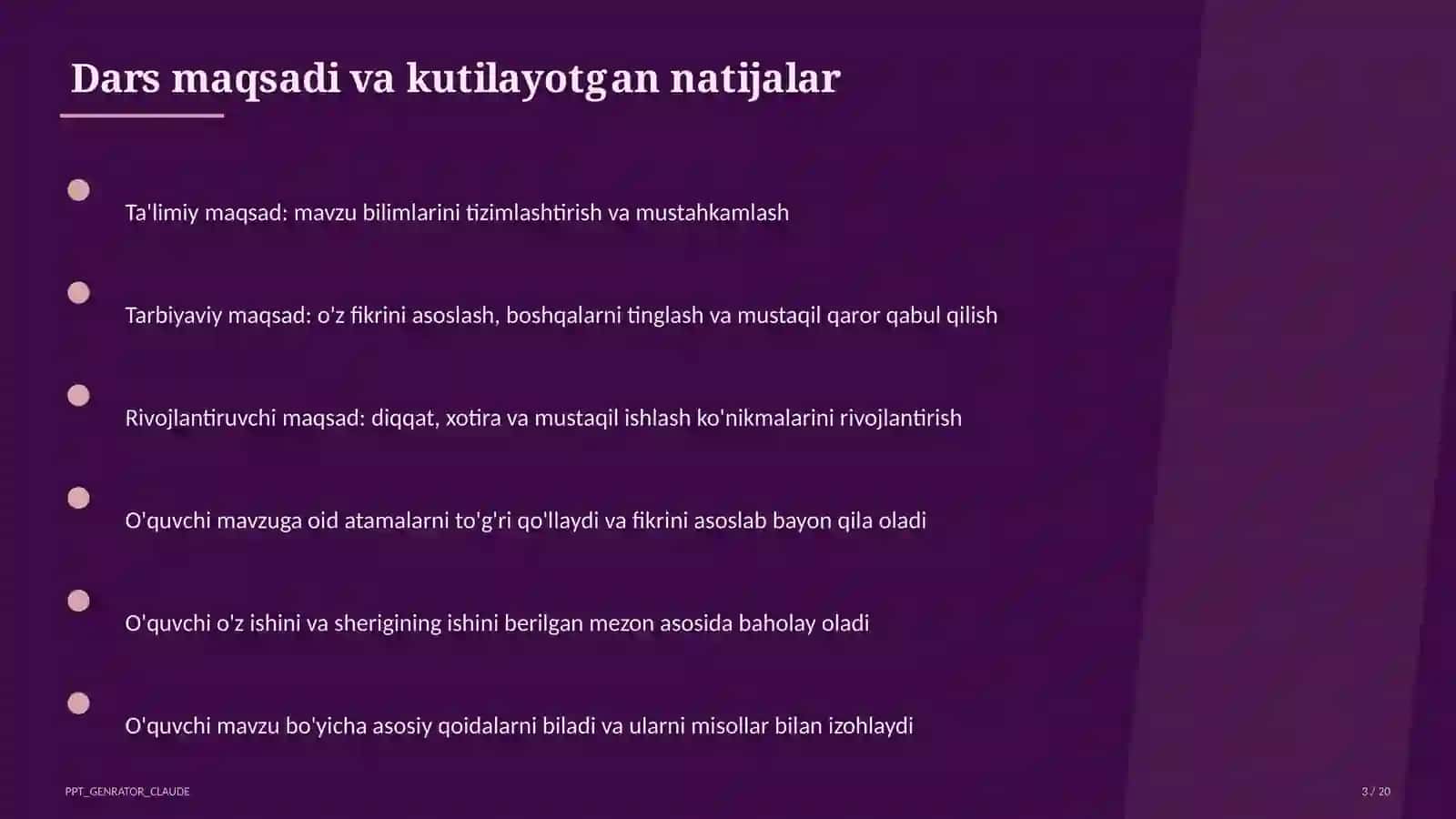 Dars maqsadi va kutilayotgan natijalar

Ta'limiy maqsad: mavzu bilimlarini tizimlashtirish va mustahkamlash

Tarbiyaviy maqsad: o'z fikrini asoslash, boshqalarni tinglash va mustaqil qaror qabul qilish

Rivojlantiruvchi maqsad: diqqat, xotira va mustaqil ishlash ko'nikmalarini rivojlantirish

O'quvchi mavzuga oid atamalarni to'g'ri qo'llaydi va fikrini asoslab bayon qila oladi

O'quvchi o'z ishini va sherigining ishini berilgan mezon asosida baholay oladi

O'quvchi mavzu bo'yicha asosiy qoidalarni biladi va ularni misollar bilan izohlaydi

PPT_GENRATOR_CLAUDE

3 / 20